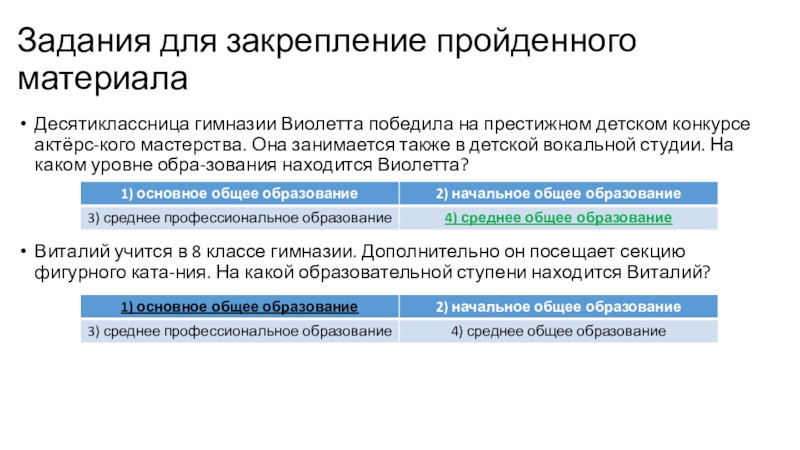 Задания для закрепление пройденного материала

• Десятиклассница гимназии Виолетта победила на престижном детском конкурсе актёрс-кого мастерства. Она занимается также в детской вокальной студии. На каком уровне обра-зования находится Виолетта?

| 1) основное общее образование | 2) начальное общее образование |
|---|---|
| 3) среднее профессиональное образование | 4) среднее общее образование |

• Виталий учится в 8 классе гимназии. Дополнительно он посещает секцию фигурного ката-ния. На какой образовательной ступени находится Виталий?

| 1) основное общее образование | 2) начальное общее образование |
|---|---|
| 3) среднее профессиональное образование | 4) среднее общее образование |